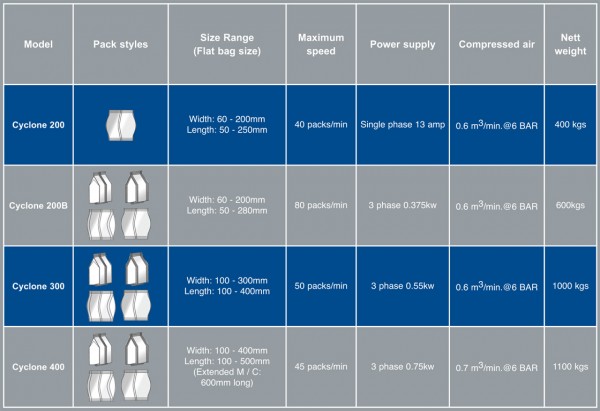 | Model | Pack styles | Size Range (Flat bag size) | Maximum speed | Power supply | Compressed air | Nett weight |
|---|---|---|---|---|---|---|
| Cyclone 200 | | Width: 60 - 200mm Length: 50 - 250mm | 40 packs/min | Single phase 13 amp | 0.6 $m^3$/min.@6 BAR | 400 kgs |
| Cyclone 200B | | Width: 60 - 200mm Length: 50 - 280mm | 80 packs/min | 3 phase 0.375kw | 0.6 $m^3$/min.@6 BAR | 600kgs |
| Cyclone 300 | | Width: 100 - 300mm Length: 100 - 400mm | 50 packs/min | 3 phase 0.55kw | 0.6 $m^3$/min.@6 BAR | 1000 kgs |
| Cyclone 400 | | Width: 100 - 400mm Length: 100 - 500mm (Extended M / C: 600mm long) | 45 packs/min | 3 phase 0.75kw | 0.7 $m^3$/min.@6 BAR | 1100 kgs |